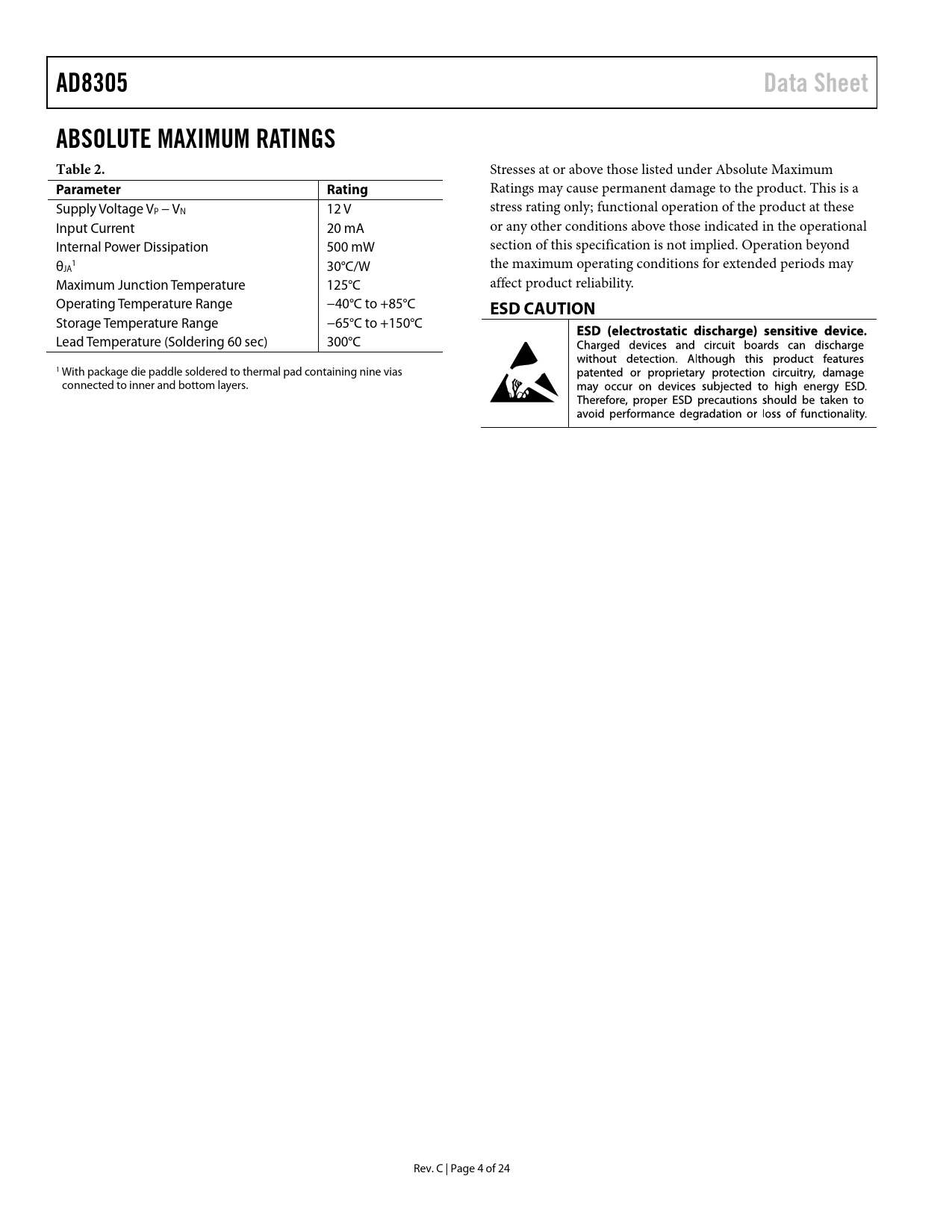 AD8305 Data Sheet

ABSOLUTE MAXIMUM RATINGS

Table 2.

| Parameter | Rating |
|---|---|
| Supply Voltage $V_P - V_N$ | 12 V |
| Input Current | 20 mA |
| Internal Power Dissipation | 500 mW |
| $\theta_{JA}$$^1$ | 30°C/W |
| Maximum Junction Temperature | 125°C |
| Operating Temperature Range | −40°C to +85°C |
| Storage Temperature Range | −65°C to +150°C |
| Lead Temperature (Soldering 60 sec) | 300°C |

$^1$ With package die paddle soldered to thermal pad containing nine vias connected to inner and bottom layers.

Stresses at or above those listed under Absolute Maximum Ratings may cause permanent damage to the product. This is a stress rating only; functional operation of the product at these or any other conditions above those indicated in the operational section of this specification is not implied. Operation beyond the maximum operating conditions for extended periods may affect product reliability.

ESD CAUTION

ESD (electrostatic discharge) sensitive device. Charged devices and circuit boards can discharge without detection. Although this product features patented or proprietary protection circuitry, damage may occur on devices subjected to high energy ESD. Therefore, proper ESD precautions should be taken to avoid performance degradation or loss of functionality.

Rev. C | Page 4 of 24